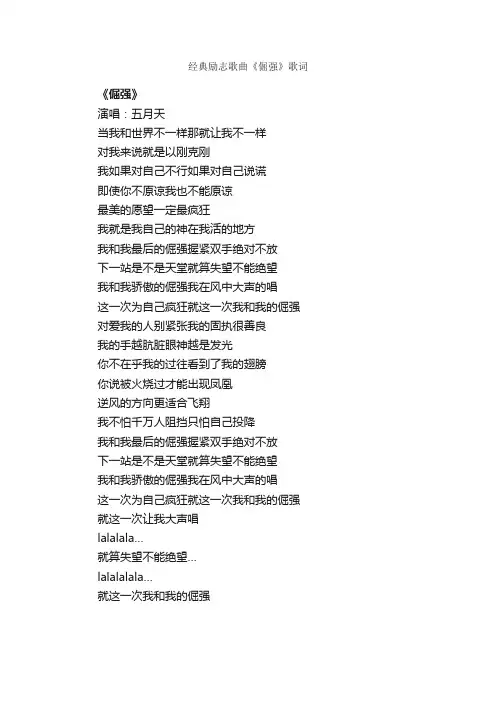 经典励志歌曲《倔强》歌词

《倔强》
演唱：五月天
当我和世界不一样那就让我不一样
对我来说就是以刚克刚
我如果对自己不行如果对自己说谎
即使你不原谅我也不能原谅
最美的愿望一定最疯狂
我就是我自己的神在我活的地方
我和我最后的倔强握紧双手绝对不放
下一站是不是天堂就算失望不能绝望
我和我骄傲的倔强我在风中大声的唱
这一次为自己疯狂就这一次我和我的倔强
对爱我的人别紧张我的固执很善良
我的手越肮脏眼神越是发光
你不在乎我的过往看到了我的翅膀
你说被火烧过才能出现凤凰
逆风的方向更适合飞翔
我不怕千万人阻挡只怕自己投降
我和我最后的倔强握紧双手绝对不放
下一站是不是天堂就算失望不能绝望
我和我骄傲的倔强我在风中大声的唱
这一次为自己疯狂就这一次我和我的倔强
就这一次让我大声唱
lalalala...
就算失望不能绝望...
lalalalala...
就这一次我和我的倔强